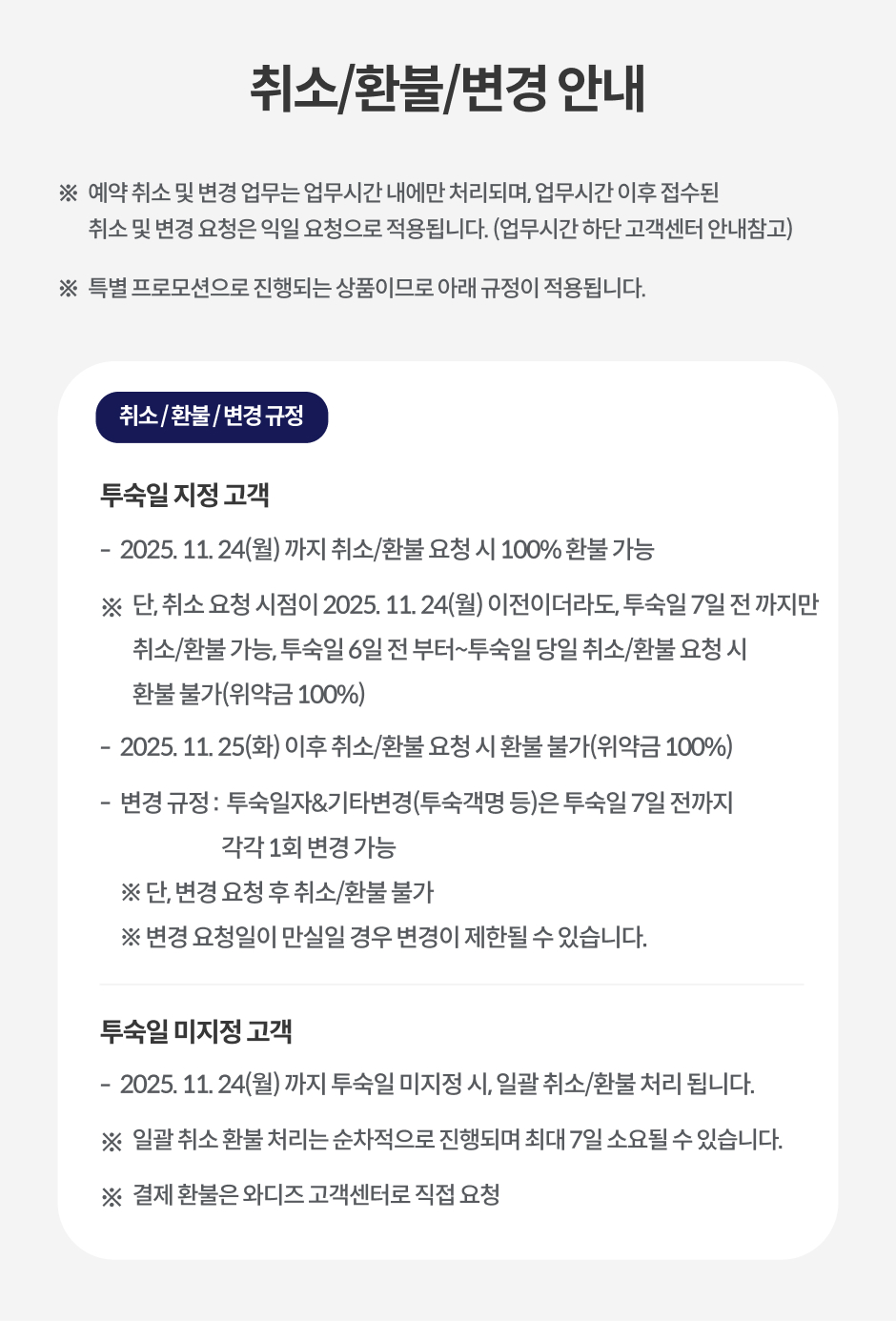 취소/환불/변경 안내

※ 예약 취소 및 변경 업무는 업무시간 내에만 처리되며, 업무시간 이후 접수된 취소 및 변경 요청은 익일 요청으로 적용됩니다. (업무시간 하단 고객센터 안내참고)

※ 특별 프로모션으로 진행되는 상품이므로 아래 규정이 적용됩니다.

취소 / 환불 / 변경 규정

투숙일 지정 고객

- 2025. 11. 24(월) 까지 취소/환불 요청 시 100% 환불 가능

※ 단, 취소 요청 시점이 2025. 11. 24(월) 이전이더라도, 투숙일 7일 전 까지만 취소/환불 가능, 투숙일 6일 전 부터~투숙일 당일 취소/환불 요청 시 환불 불가(위약금 100%)

- 2025. 11. 25(화) 이후 취소/환불 요청 시 환불 불가(위약금 100%)

- 변경 규정 : 투숙일자&기타변경(투숙객명 등)은 투숙일 7일 전까지 각각 1회 변경 가능

※ 단, 변경 요청 후 취소/환불 불가

※ 변경 요청일이 만실일 경우 변경이 제한될 수 있습니다.

투숙일 미지정 고객

- 2025. 11. 24(월) 까지 투숙일 미지정 시, 일괄 취소/환불 처리 됩니다.

※ 일괄 취소 환불 처리는 순차적으로 진행되며 최대 7일 소요될 수 있습니다.

※ 결제 환불은 와디즈 고객센터로 직접 요청